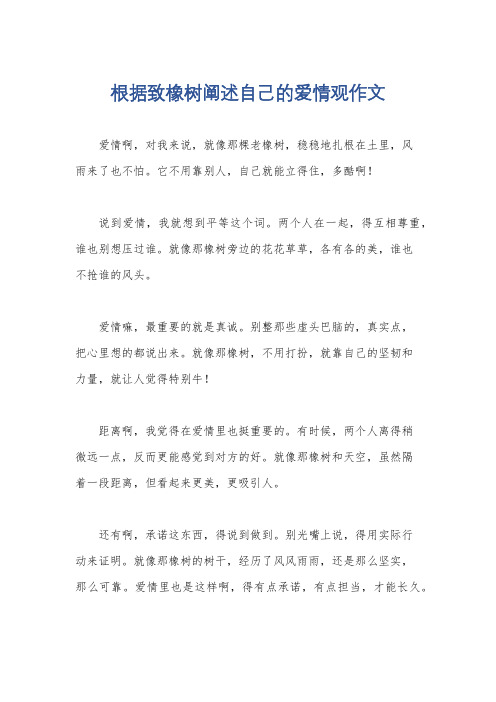 根据致橡树阐述自己的爱情观作文

爱情啊，对我来说，就像那棵老橡树，稳稳地扎根在土里，风雨来了也不怕。它不用靠别人，自己就能立得住，多酷啊！

说到爱情，我就想到平等这个词。两个人在一起，得互相尊重，谁也别想压过谁。就像那橡树旁边的花花草草，各有各的美，谁也不抢谁的风头。

爱情嘛，最重要的就是真诚。别整那些虚头巴脑的，真实点，把心里想的都说出来。就像那橡树，不用打扮，就靠自己的坚韧和力量，就让人觉得特别牛！

距离啊，我觉得在爱情里也挺重要的。有时候，两个人离得稍微远一点，反而更能感觉到对方的好。就像那橡树和天空，虽然隔着一段距离，但看起来更美，更吸引人。

还有啊，承诺这东西，得说到做到。别光嘴上说，得用实际行动来证明。就像那橡树的树干，经历了风风雨雨，还是那么坚实，那么可靠。爱情里也是这样啊，得有点承诺，有点担当，才能长久。